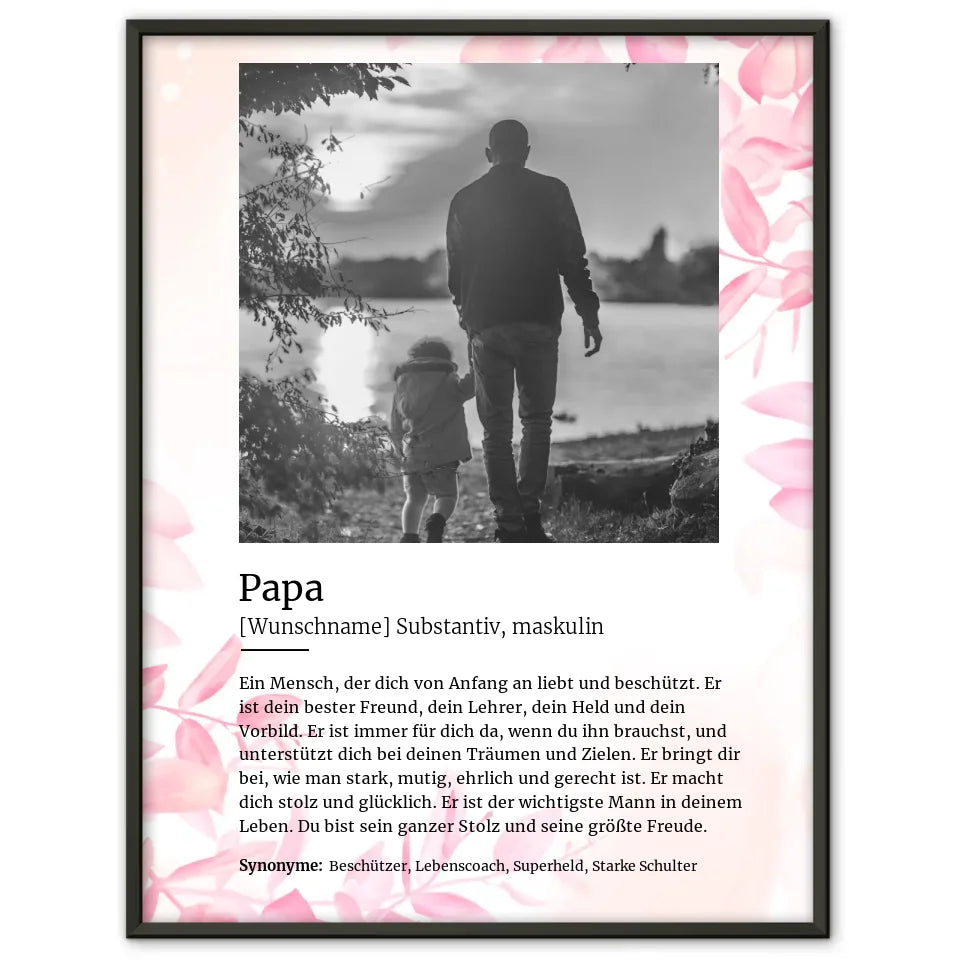 Papa
[Wunschname] Substantiv, maskulin

Ein Mensch, der dich von Anfang an liebt und beschützt. Er ist dein bester Freund, dein Lehrer, dein Held und dein Vorbild. Er ist immer für dich da, wenn du ihn brauchst, und unterstützt dich bei deinen Träumen und Zielen. Er bringt dir bei, wie man stark, mutig, ehrlich und gerecht ist. Er macht dich stolz und glücklich. Er ist der wichtigste Mann in deinem Leben. Du bist sein ganzer Stolz und seine größte Freude.

Synonyme: Beschützer, Lebenscoach, Superheld, Starke Schulter